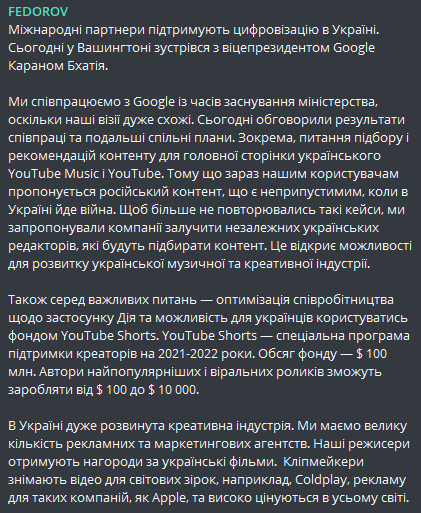 FEDOROV
Міжнародні партнери підтримують цифровізацію в Україні. Сьогодні у Вашингтоні зустрівся з віцепрезидентом Google Караном Бхатія.

Ми співпрацюємо з Google із часів заснування міністерства, оскільки наші візії дуже схожі. Сьогодні обговорили результати співпраці та подальші спільні плани. Зокрема, питання підбору і рекомендацій контенту для головної сторінки українського YouTube Music і YouTube. Тому що зараз нашим користувачам пропонується російський контент, що є неприпустимим, коли в Україні йде війна. Щоб більше не повторювались такі кейси, ми запропонували компанії залучити незалежних українських редакторів, які будуть підбирати контент. Це відкриє можливості для розвитку української музичної та креативної індустрії.

Також серед важливих питань — оптимізація співробітництва щодо застосунку Дія та можливість для українців користуватись фондом YouTube Shorts. YouTube Shorts — спеціальна програма підтримки креаторів на 2021-2022 роки. Обсяг фонду — $ 100 млн. Автори найпопулярніших і віральних роликів зможуть заробляти від $ 100 до $ 10 000.

В Україні дуже розвинута креативна індустрія. Ми маємо велику кількість рекламних та маркетингових агентств. Наші режисери отримують нагороди за українські фільми. Кліпмейкери знімають відео для світових зірок, наприклад, Coldplay, рекламу для таких компаній, як Apple, та високо цінуються в усьому світі.